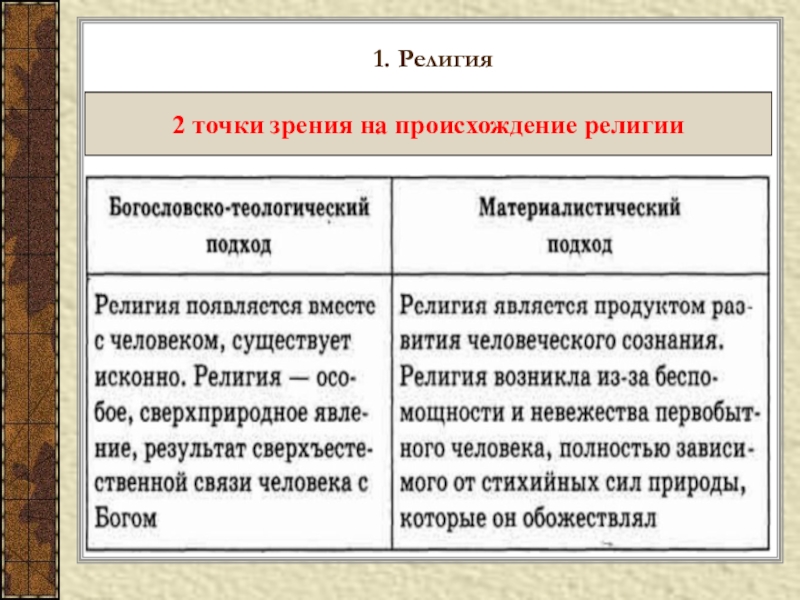 1. Религия

2 точки зрения на происхождение религии

| Богословско-теологический подход | Материалистический подход |
|---|---|
| Религия появляется вместе с человеком, существует исконно. Религия — особое, сверхприродное явление, результат сверхъестественной связи человека с Богом | Религия является продуктом развития человеческого сознания. Религия возникла из-за беспомощности и невежества первобытного человека, полностью зависимого от стихийных сил природы, которые он обожествлял |